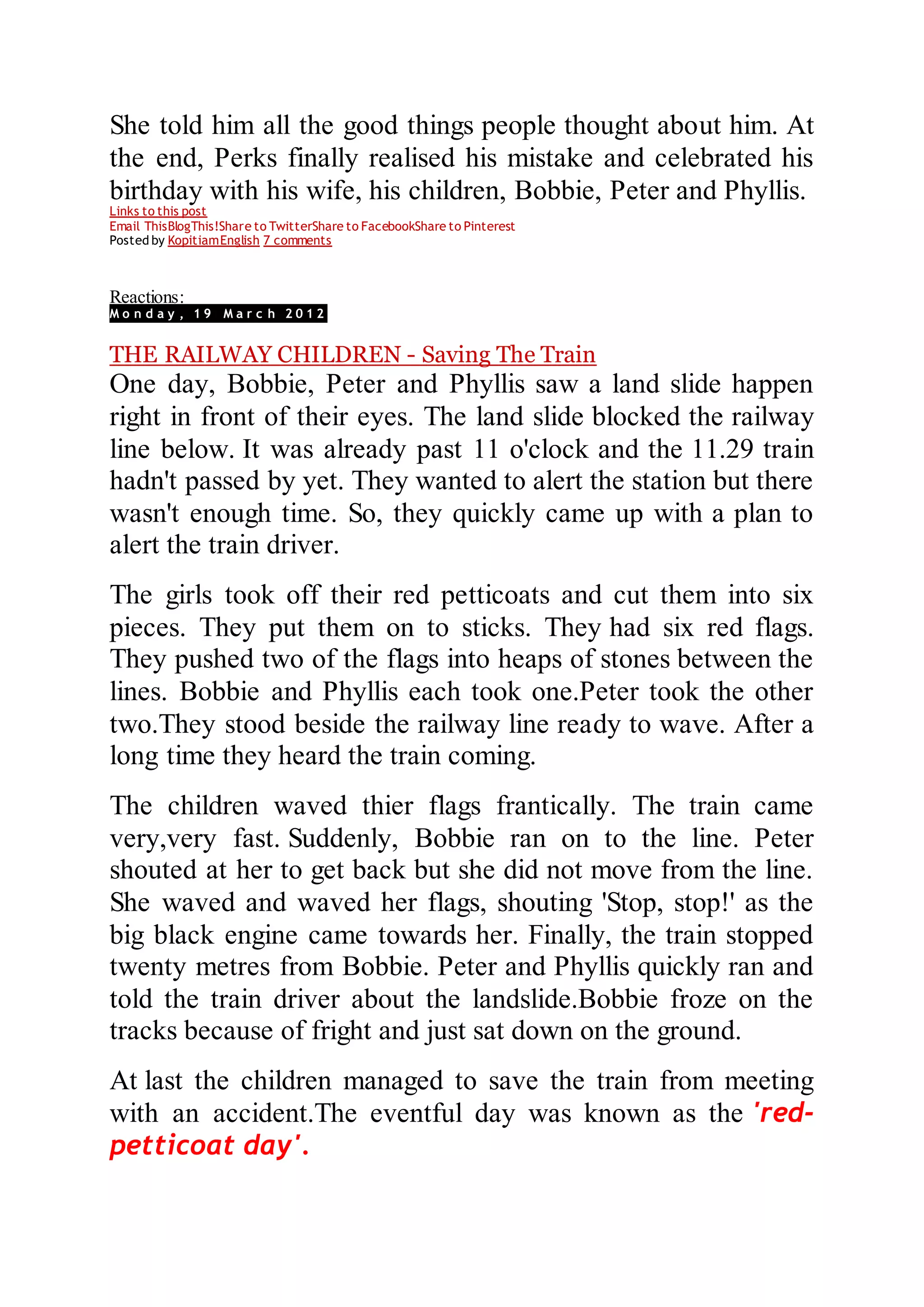 She told him all the good things people thought about him. At the end, Perks finally realised his mistake and celebrated his birthday with his wife, his children, Bobbie, Peter and Phyllis.
Links to this post
Email ThisBlogThis!Share to TwitterShare to FacebookShare to Pinterest
Posted by KopitiamEnglish 7 comments

Reactions:
Monday, 19 March 2012

THE RAILWAY CHILDREN - Saving The Train
One day, Bobbie, Peter and Phyllis saw a land slide happen right in front of their eyes. The land slide blocked the railway line below. It was already past 11 o'clock and the 11.29 train hadn't passed by yet. They wanted to alert the station but there wasn't enough time. So, they quickly came up with a plan to alert the train driver.

The girls took off their red petticoats and cut them into six pieces. They put them on to sticks. They had six red flags. They pushed two of the flags into heaps of stones between the lines. Bobbie and Phyllis each took one.Peter took the other two.They stood beside the railway line ready to wave. After a long time they heard the train coming.

The children waved thier flags frantically. The train came very,very fast. Suddenly, Bobbie ran on to the line. Peter shouted at her to get back but she did not move from the line. She waved and waved her flags, shouting 'Stop, stop!' as the big black engine came towards her. Finally, the train stopped twenty metres from Bobbie. Peter and Phyllis quickly ran and told the train driver about the landslide.Bobbie froze on the tracks because of fright and just sat down on the ground.

At last the children managed to save the train from meeting with an accident.The eventful day was known as the 'red-petticoat day'.